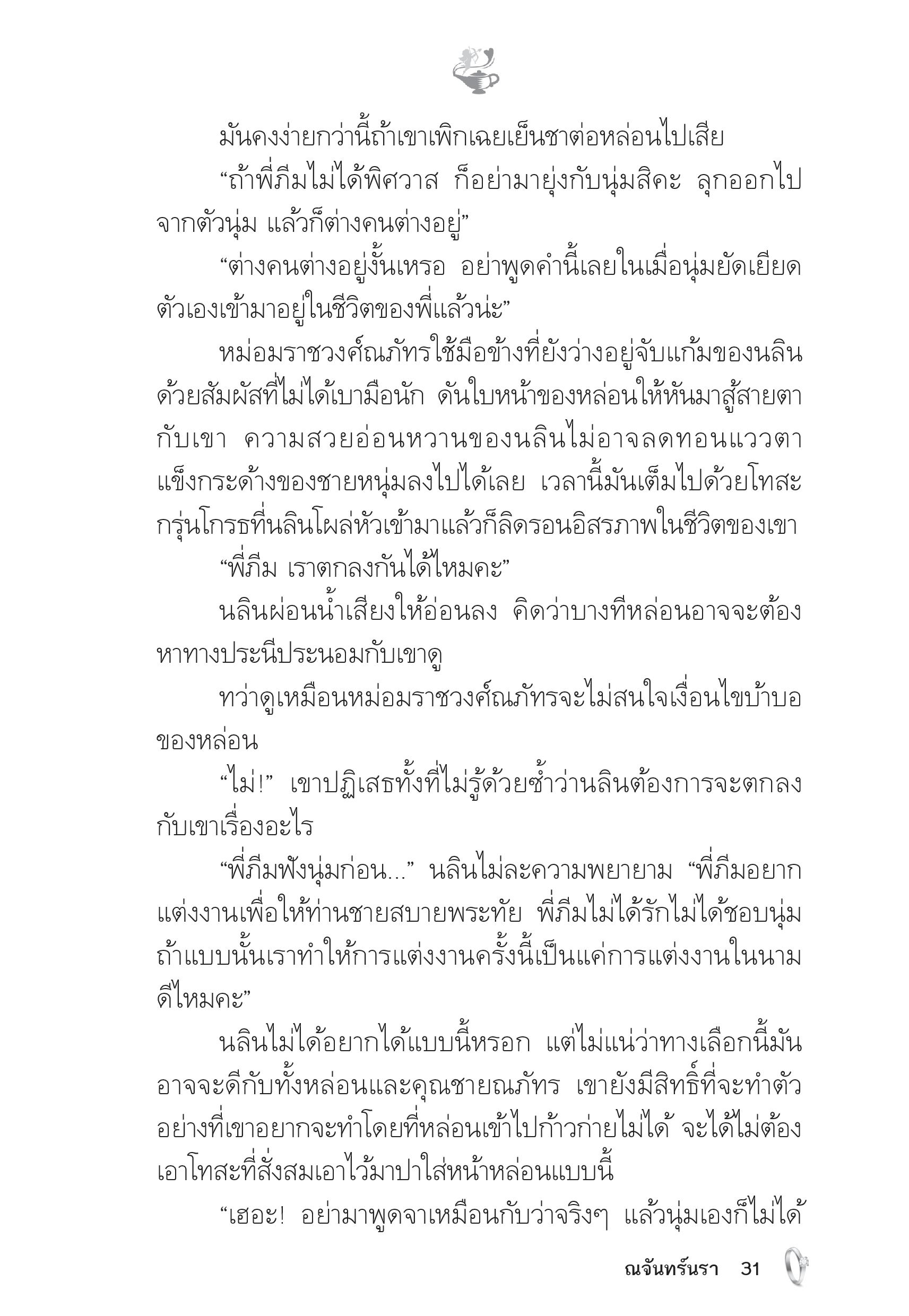 มันคงง่ายกว่านี้ถ้าเขาเพิกเฉยเย็นชาต่อหล่อนไปเสีย

“ถ้าพี่ภีมไม่ได้พิศวาส ก็อย่ามายุ่งกับนุ่มสิคะ ลุกออกไปจากตัวนุ่ม แล้วก็ต่างคนต่างอยู่”

“ต่างคนต่างอยู่งั้นเหรอ อย่าพูดคำนี้เลยในเมื่อนุ่มยัดเยียดตัวเองเข้ามาอยู่ในชีวิตของพี่แล้วน่ะ”

หม่อมราชวงศ์ณภัทรใช้มือข้างที่ยังว่างอยู่จับแก้มของนลินด้วยสัมผัสที่ไม่ได้เบามือนัก ดันใบหน้าของหล่อนให้หันมาสู้สายตากับเขา ความสวยอ่อนหวานของนลินไม่อาจลดทอนแววตาแข็งกระด้างของชายหนุ่มลงไปได้เลย เวลานี้มันเต็มไปด้วยโทสะกรุ่นโกรธที่นลินโผล่หัวเข้ามาแล้วก็ลิดรอนอิสรภาพในชีวิตของเขา

“พี่ภีม เราตกลงกันได้ไหมคะ”

นลินผ่อนน้ำเสียงให้อ่อนลง คิดว่าบางทีหล่อนอาจจะต้องหาทางประนีประนอมกับเขาดู

ทว่าดูเหมือนหม่อมราชวงศ์ณภัทรจะไม่สนใจเงื่อนไขบ้าบอของหล่อน

“ไม่!” เขาปฏิเสธทั้งที่ไม่รู้ด้วยซ้ำว่านลินต้องการจะตกลงกับเขาเรื่องอะไร

“พี่ภีมฟังนุ่มก่อน...” นลินไม่ละความพยายาม “พี่ภีมอยากแต่งงานเพื่อให้ท่านชายสบายพระทัย พี่ภีมไม่ได้รักไม่ได้ชอบนุ่ม ถ้าแบบนั้นเราทำให้การแต่งงานครั้งนี้เป็นแค่การแต่งงานในนามดีไหมคะ”

นลินไม่ได้อยากได้แบบนี้หรอก แต่ไม่แน่ว่าทางเลือกนี้มันอาจจะดีกับทั้งหล่อนและคุณชายณภัทร เขายังมีสิทธิ์ที่จะทำตัวอย่างที่เขาอยากจะทำโดยที่หล่อนเข้าไปก้าวก่ายไม่ได้ จะได้ไม่ต้องเอาโทสะที่สั่งสมเอาไว้มาปาใส่หน้าหล่อนแบบนี้

“เฮอะ! อย่ามาพูดจาเหมือนกับว่าจริงๆ แล้วนุ่มเองก็ไม่ได้

ณจันทร์นรา 31